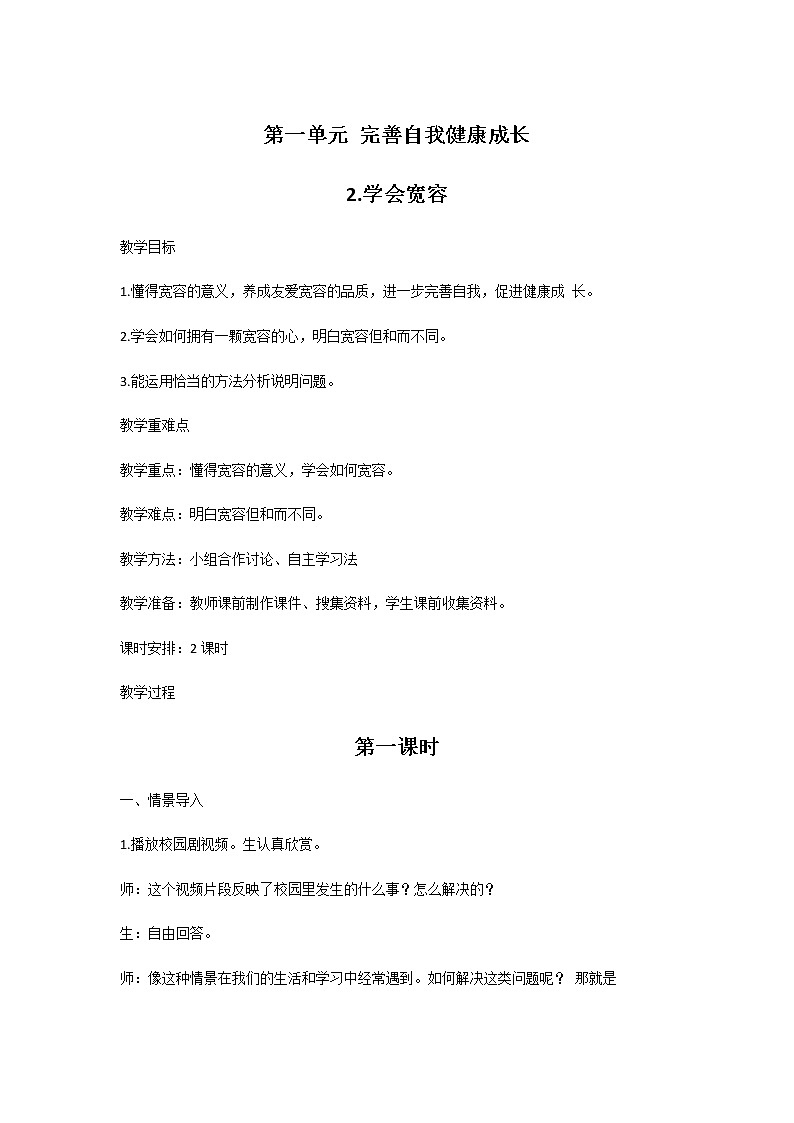 第一单元 完善自我健康成长

2.学会宽容

教学目标

1.懂得宽容的意义，养成友爱宽容的品质，进一步完善自我，促进健康成 长。

2.学会如何拥有一颗宽容的心，明白宽容但和而不同。

3.能运用恰当的方法分析说明问题。

教学重难点

教学重点：懂得宽容的意义，学会如何宽容。

教学难点：明白宽容但和而不同。

教学方法：小组合作讨论、自主学习法

教学准备：教师课前制作课件、搜集资料，学生课前收集资料。

课时安排：2 课时

教学过程

第一课时

一、情景导入

1.播放校园剧视频。生认真欣赏。

师：这个视频片段反映了校园里发生的什么事？怎么解决的？

生：自由回答。

师：像这种情景在我们的生活和学习中经常遇到。如何解决这类问题呢？ 那就是